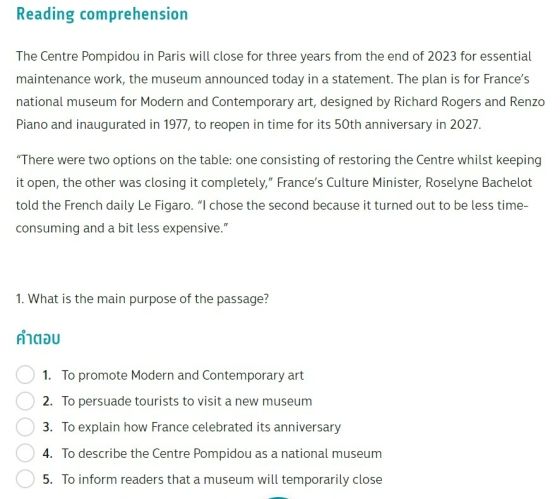 Reading comprehension

The Centre Pompidou in Paris will close for three years from the end of 2023 for essential maintenance work, the museum announced today in a statement. The plan is for France's national museum for Modern and Contemporary art, designed by Richard Rogers and Renzo Piano and inaugurated in 1977, to reopen in time for its 50th anniversary in 2027.

"There were two options on the table: one consisting of restoring the Centre whilst keeping it open, the other was closing it completely," France's Culture Minister, Roselyne Bachelot told the French daily Le Figaro. "I chose the second because it turned out to be less time-consuming and a bit less expensive."

1. What is the main purpose of the passage?

คำตอบ

1. To promote Modern and Contemporary art
2. To persuade tourists to visit a new museum
3. To explain how France celebrated its anniversary
4. To describe the Centre Pompidou as a national museum
5. To inform readers that a museum will temporarily close